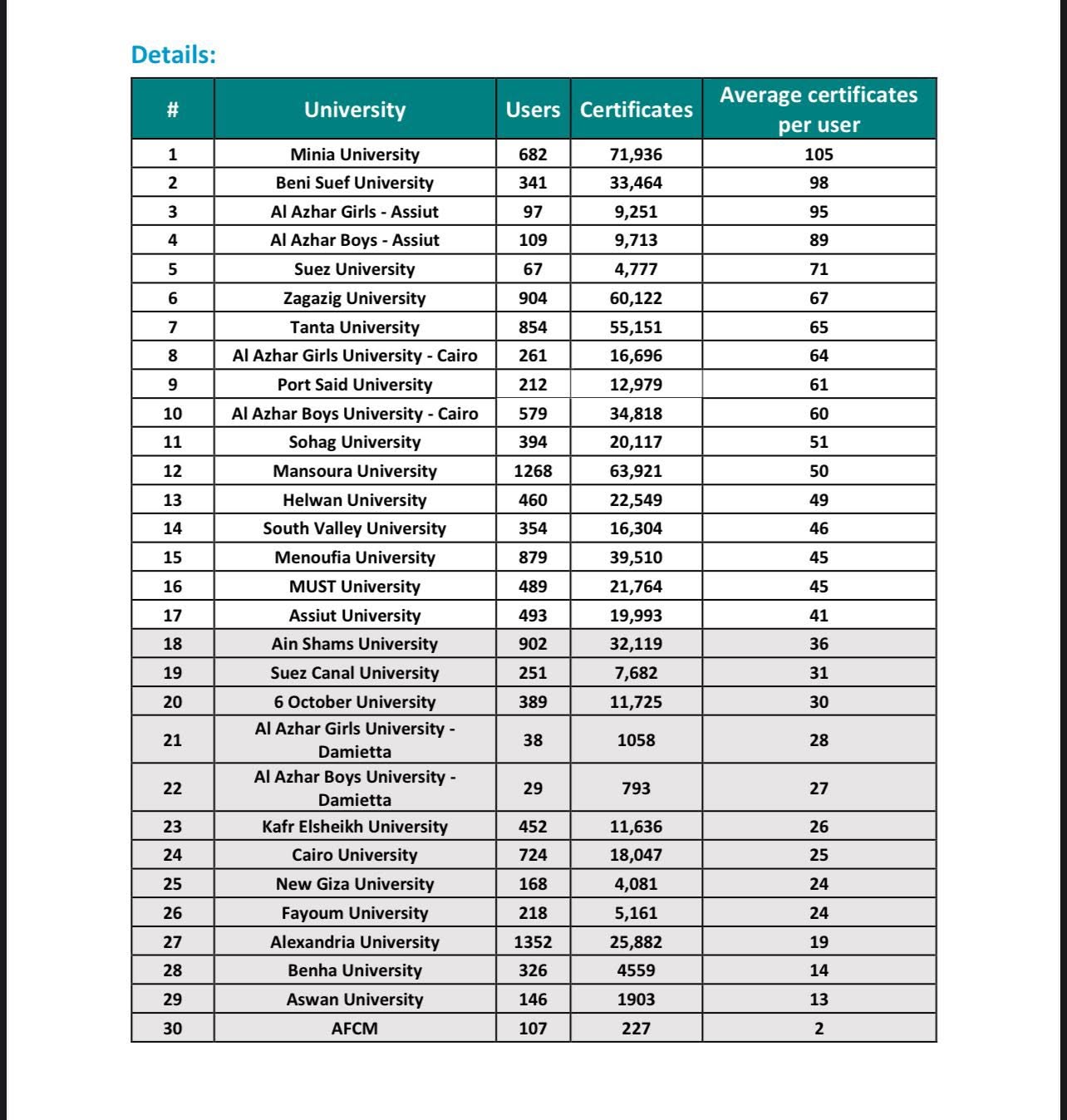 Details:

| # | University | Users | Certificates | Average certificates per user |
|---|---|---|---|---|
| 1 | Minia University | 682 | 71,936 | 105 |
| 2 | Beni Suef University | 341 | 33,464 | 98 |
| 3 | Al Azhar Girls - Assiut | 97 | 9,251 | 95 |
| 4 | Al Azhar Boys - Assiut | 109 | 9,713 | 89 |
| 5 | Suez University | 67 | 4,777 | 71 |
| 6 | Zagazig University | 904 | 60,122 | 67 |
| 7 | Tanta University | 854 | 55,151 | 65 |
| 8 | Al Azhar Girls University - Cairo | 261 | 16,696 | 64 |
| 9 | Port Said University | 212 | 12,979 | 61 |
| 10 | Al Azhar Boys University - Cairo | 579 | 34,818 | 60 |
| 11 | Sohag University | 394 | 20,117 | 51 |
| 12 | Mansoura University | 1268 | 63,921 | 50 |
| 13 | Helwan University | 460 | 22,549 | 49 |
| 14 | South Valley University | 354 | 16,304 | 46 |
| 15 | Menoufia University | 879 | 39,510 | 45 |
| 16 | MUST University | 489 | 21,764 | 45 |
| 17 | Assiut University | 493 | 19,993 | 41 |
| 18 | Ain Shams University | 902 | 32,119 | 36 |
| 19 | Suez Canal University | 251 | 7,682 | 31 |
| 20 | 6 October University | 389 | 11,725 | 30 |
| 21 | Al Azhar Girls University - Damietta | 38 | 1058 | 28 |
| 22 | Al Azhar Boys University - Damietta | 29 | 793 | 27 |
| 23 | Kafr Elsheikh University | 452 | 11,636 | 26 |
| 24 | Cairo University | 724 | 18,047 | 25 |
| 25 | New Giza University | 168 | 4,081 | 24 |
| 26 | Fayoum University | 218 | 5,161 | 24 |
| 27 | Alexandria University | 1352 | 25,882 | 19 |
| 28 | Benha University | 326 | 4559 | 14 |
| 29 | Aswan University | 146 | 1903 | 13 |
| 30 | AFCM | 107 | 227 | 2 |